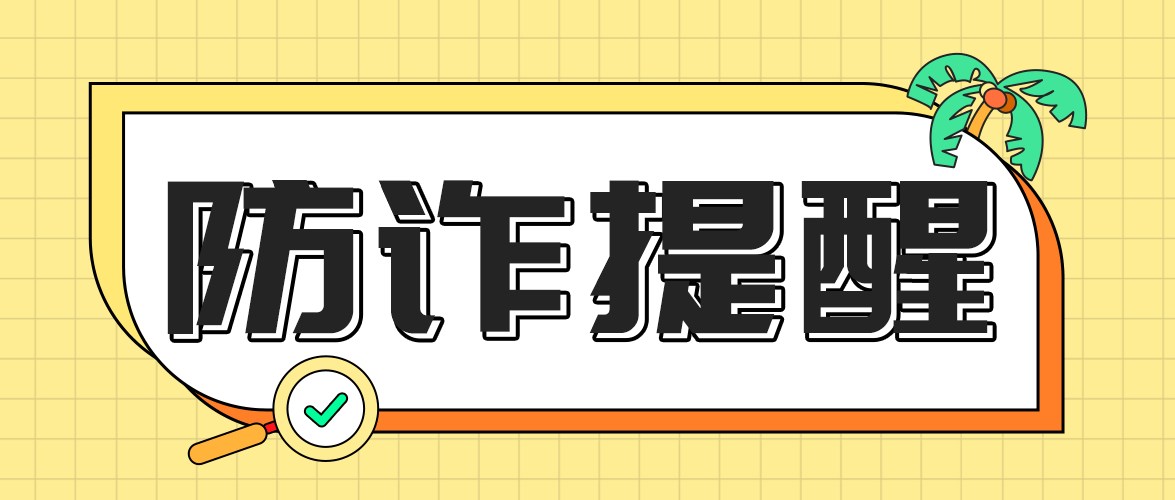 防诈提醒